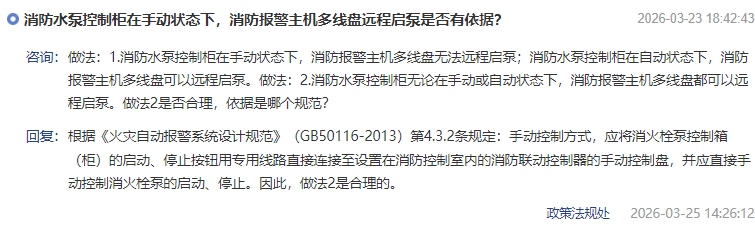 消防水泵控制柜在手动状态下，消防报警主机多线盘远程启泵是否有依据？ 2026-03-23 18:42:43

咨询：做法：1.消防水泵控制柜在手动状态下，消防报警主机多线盘无法远程启泵；消防水泵控制柜在自动状态下，消防报警主机多线盘可以远程启泵。做法：2.消防水泵控制柜无论在手动或自动状态下，消防报警主机多线盘都可以远程启泵。做法2是否合理，依据是哪个规范？

回复：根据《火灾自动报警系统设计规范》（GB50116-2013）第4.3.2条规定：手动控制方式，应将消火栓泵控制箱（柜）的启动、停止按钮用专用线路直接连接至设置在消防控制室内的消防联动控制器的手动控制盘，并应直接手动控制消火栓泵的启动、停止。因此，做法2是合理的。

政策法规处 2026-03-25 14:26:12